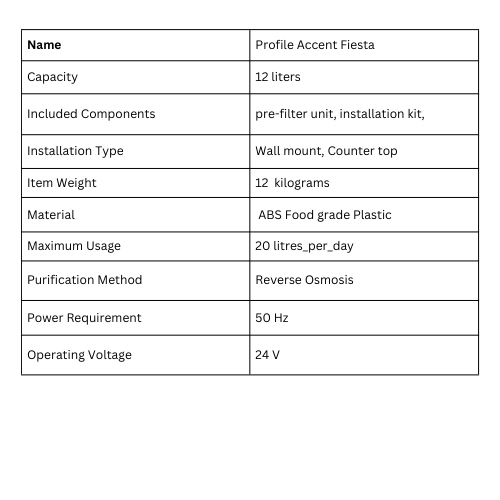 | Name | Profile Accent Fiesta |
|---|---|
| Capacity | 12 liters |
| Included Components | pre-filter unit, installation kit, |
| Installation Type | Wall mount, Counter top |
| Item Weight | 12 kilograms |
| Material | ABS Food grade Plastic |
| Maximum Usage | 20 litres_per_day |
| Purification Method | Reverse Osmosis |
| Power Requirement | 50 Hz |
| Operating Voltage | 24 V |